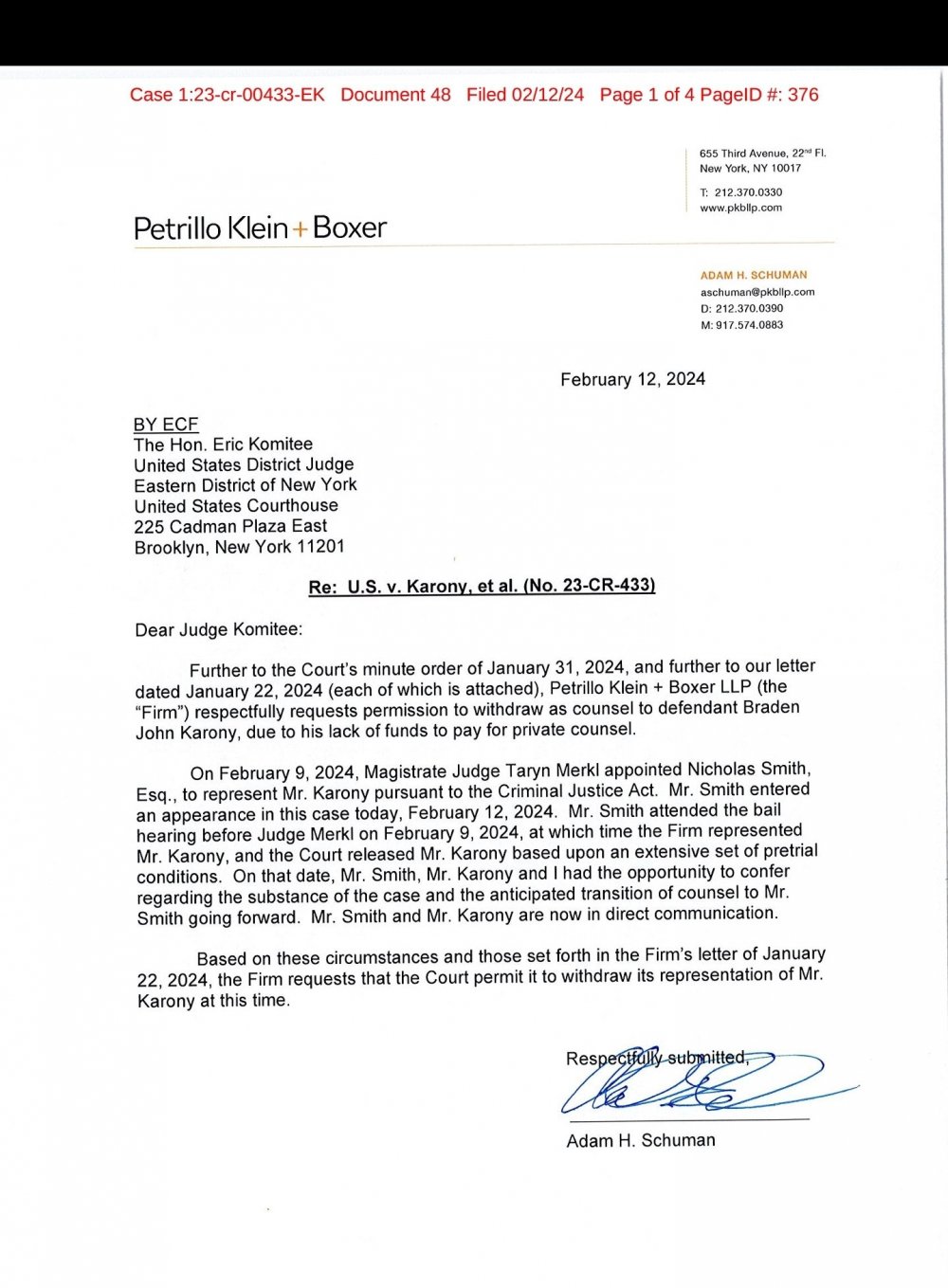 Case 1:23-cr-00433-EK Document 48 Filed 02/12/24 Page 1 of 4 PageID #: 376

655 Third Avenue, 22nd Fl.
New York, NY 10017

T: 212.370.0330
www.pkbllp.com

Petrillo Klein + Boxer

ADAM H. SCHUMAN
aschuman@pkbllp.com
D: 212.370.0390
M: 917.574.0883

February 12, 2024

BY ECF
The Hon. Eric Komitee
United States District Judge
Eastern District of New York
United States Courthouse
225 Cadman Plaza East
Brooklyn, New York 11201

Re: U.S. v. Karony, et al. (No. 23-CR-433)

Dear Judge Komitee:

Further to the Court's minute order of January 31, 2024, and further to our letter dated January 22, 2024 (each of which is attached), Petrillo Klein + Boxer LLP (the "Firm") respectfully requests permission to withdraw as counsel to defendant Braden John Karony, due to his lack of funds to pay for private counsel.

On February 9, 2024, Magistrate Judge Taryn Merkl appointed Nicholas Smith, Esq., to represent Mr. Karony pursuant to the Criminal Justice Act. Mr. Smith entered an appearance in this case today, February 12, 2024. Mr. Smith attended the bail hearing before Judge Merkl on February 9, 2024, at which time the Firm represented Mr. Karony, and the Court released Mr. Karony based upon an extensive set of pretrial conditions. On that date, Mr. Smith, Mr. Karony and I had the opportunity to confer regarding the substance of the case and the anticipated transition of counsel to Mr. Smith going forward. Mr. Smith and Mr. Karony are now in direct communication.

Based on these circumstances and those set forth in the Firm's letter of January 22, 2024, the Firm requests that the Court permit it to withdraw its representation of Mr. Karony at this time.

Respectfully submitted,

Adam H. Schuman